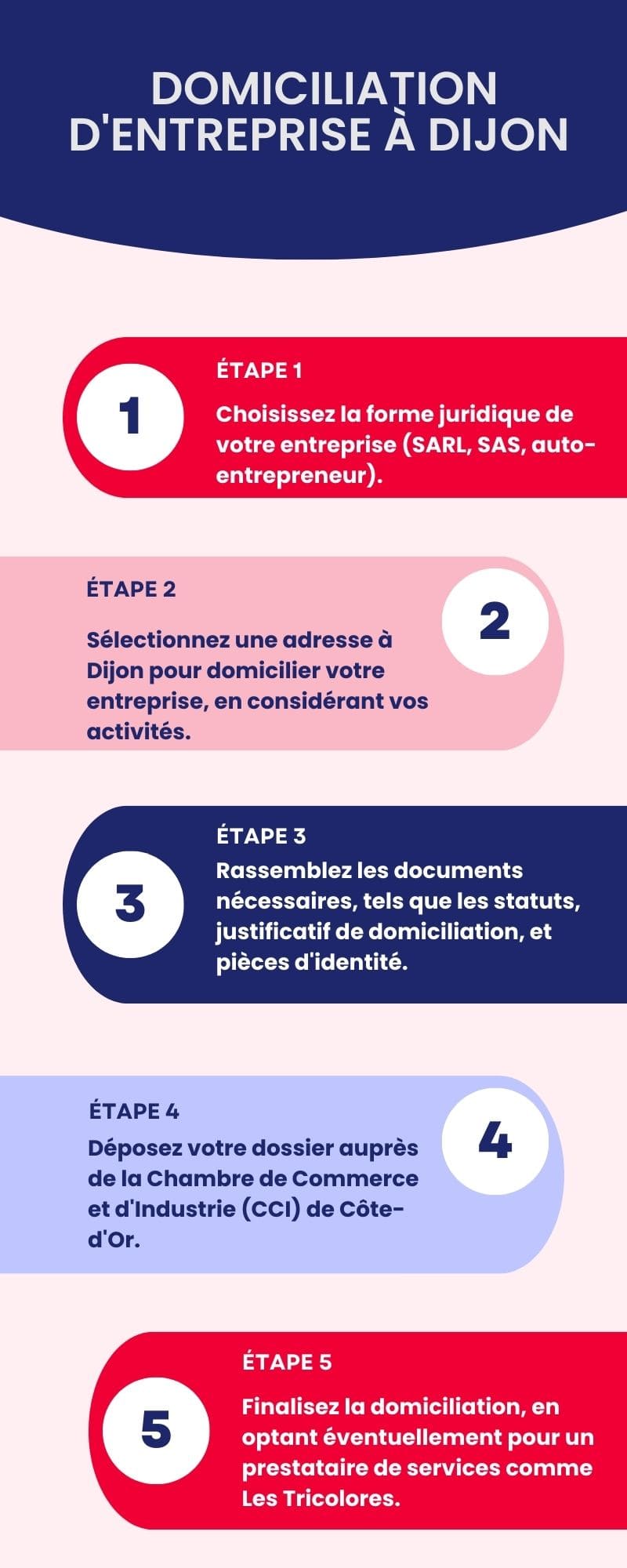 DOMICILIATION D'ENTREPRISE À DIJON

1

ÉTAPE 1

Choisissez la forme juridique de votre entreprise (SARL, SAS, auto-entrepreneur).

ÉTAPE 2

Sélectionnez une adresse à Dijon pour domicilier votre entreprise, en considérant vos activités.

2

3

ÉTAPE 3

Rassemblez les documents nécessaires, tels que les statuts, justificatif de domiciliation, et pièces d'identité.

ÉTAPE 4

Déposez votre dossier auprès de la Chambre de Commerce et d'Industrie (CCI) de Côte-d'Or.

4

5

ÉTAPE 5

Finalisez la domiciliation, en optant éventuellement pour un prestataire de services comme Les Tricolores.